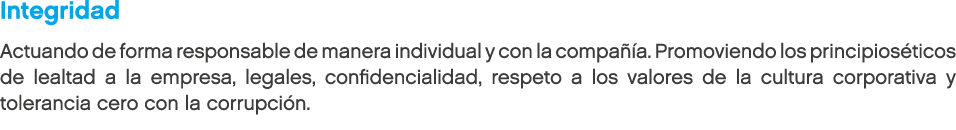 Integridad

Actuando de forma responsable de manera individual y con la compañía. Promoviendo los principioséticos de lealtad a la empresa, legales, confidencialidad, respeto a los valores de la cultura corporativa y tolerancia cero con la corrupción.